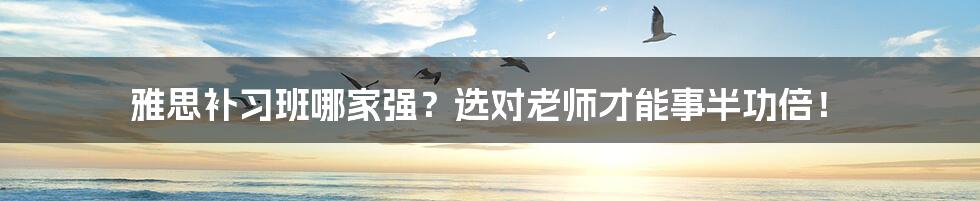 雅思补习班哪家强？选对老师才能事半功倍！